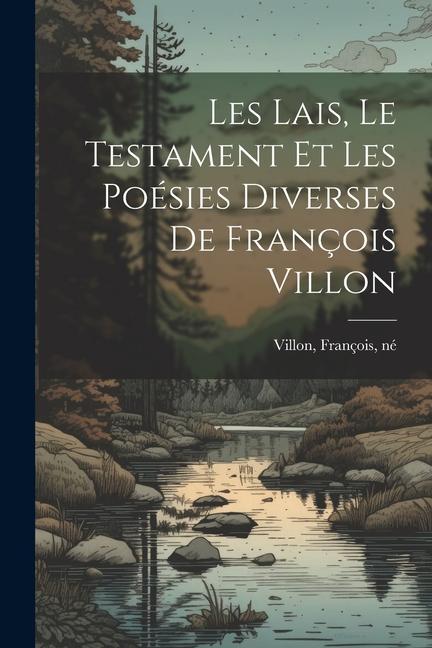 Les Lais, Le Testament Et Les Poésies Diverses De François Villon

Villon, François, né